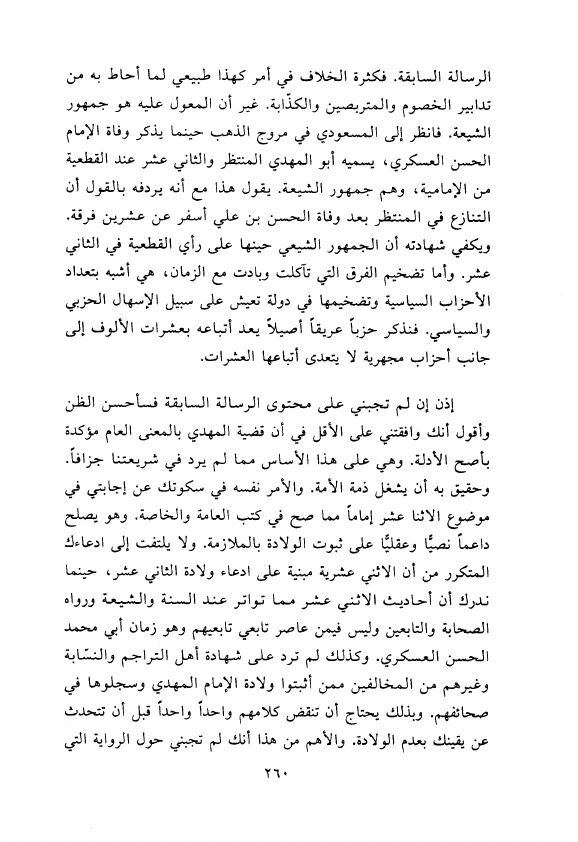 الرسالة السابقة. فكثرة الخلاف في أمر كهذا طبيعي لما أحاط به من تدابير الخصوم والمتربصين والكذّابة. غير أن المعول عليه هو جمهور الشيعة. فانظر إلى المسعودي في مروج الذهب حينما يذكر وفاة الإمام الحسن العسكري، يسميه أبو المهدي المنتظر والثاني عشر عند القطعية من الإمامية، وهم جمهور الشيعة. يقول هذا مع أنه يردفه بالقول أن التنازع في المنتظر بعد وفاة الحسن بن علي أسفر عن عشرين فرقة. ويكفي شهادته أن الجمهور الشيعي حينها على رأي القطعية في الثاني عشر. وأما تضخيم الفرق التي تآكلت وبادت مع الزمان، هي أشبه بتعداد الأحزاب السياسية وتضخيمها في دولة تعيش على سبيل الإسهال الحزبي والسياسي. فنذكر حزباً عريقاً أصيلاً يعد أتباعه بعشرات الألوف إلى جانب أحزاب مجهرية لا يتعدى أتباعها العشرات.

إذن إن لم تجبني على محتوى الرسالة السابقة فسأحسن الظن وأقول أنك وافقتني على الأقل في أن قضية المهدي بالمعنى العام مؤكدة بأصح الأدلة. وهي على هذا الأساس مما لم يرد في شريعتنا جزافاً. وحقيق به أن يشغل ذمة الأمة. والأمر نفسه في سكوتك عن إجابتي في موضوع الاثنا عشر إماماً مما صح في كتب العامة والخاصة. وهو يصلح داعماً نصيًّا وعقليًّا على ثبوت الولادة بالملازمة. ولا يلتفت إلى ادعاءك المتكرر من أن الاثني عشرية مبنية على ادعاء ولادة الثاني عشر، حينما ندرك أن أحاديث الاثني عشر مما تواتر عند السنة والشيعة ورواه الصحابة والتابعين وليس فيمن عاصر تابعي تابعيهم وهو زمان أبي محمد الحسن العسكري. وكذلك لم ترد على شهادة أهل التراجم والنسّابة وغيرهم من المخالفين ممن أثبتوا ولادة الإمام المهدي وسجلوها في صحائفهم. وبذلك يحتاج أن تنقض كلامهم واحداً واحداً قبل أن تتحدث عن يقينك بعدم الولادة. والأهم من هذا أنك لم تجبني حول الرواية التي

٢٦٠